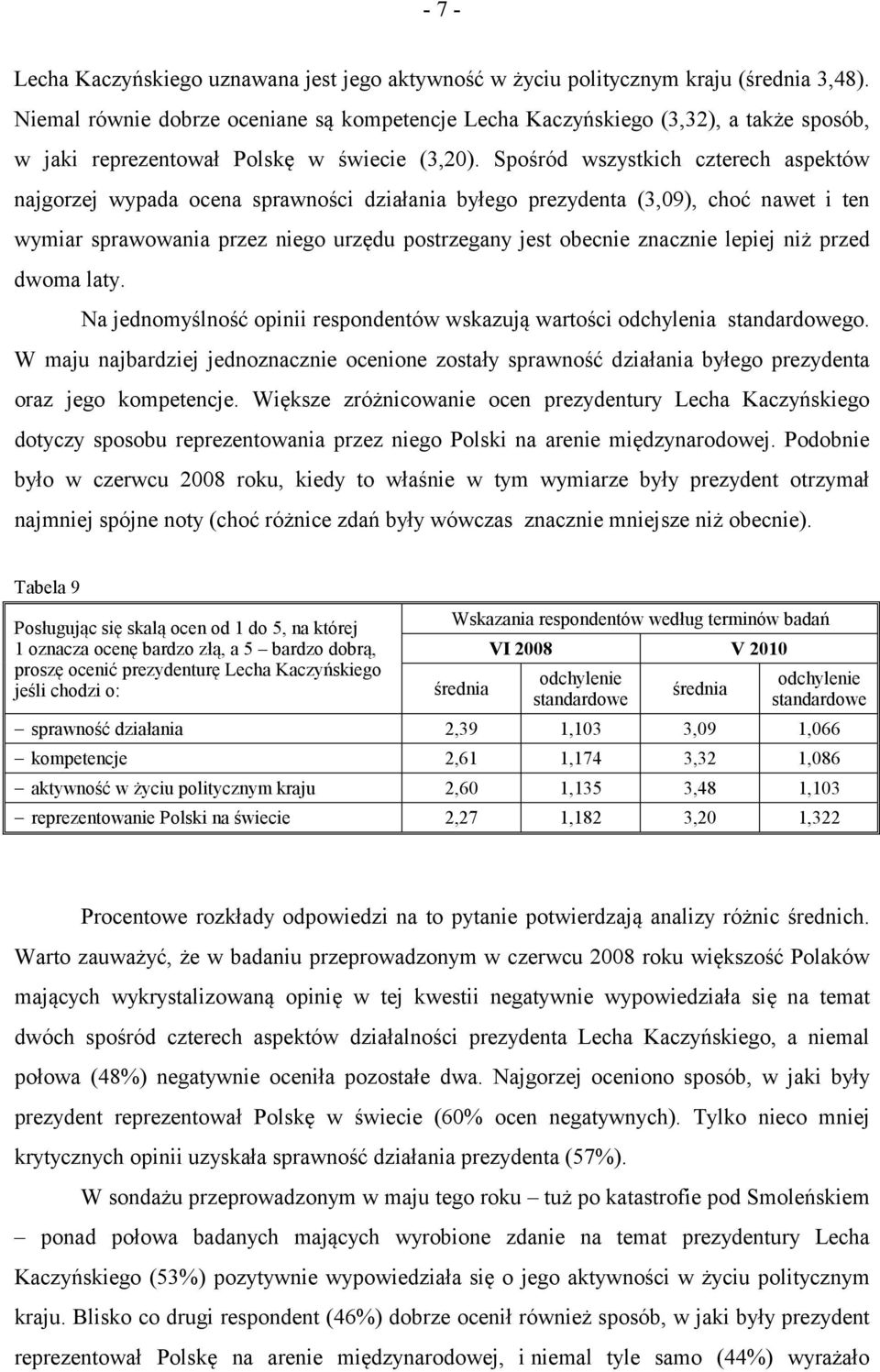 - 7 -

Lecha Kaczyńskiego uznawana jest jego aktywność w życiu politycznym kraju (średnia 3,48). Niemal równie dobrze oceniane są kompetencje Lecha Kaczyńskiego (3,32), a także sposób, w jaki reprezentował Polskę w świecie (3,20). Spośród wszystkich czterech aspektów najgorzej wypada ocena sprawności działania byłego prezydenta (3,09), choć nawet i ten wymiar sprawowania przez niego urzędu postrzegany jest obecnie znacznie lepiej niż przed dwoma laty.

Na jednomyślność opinii respondentów wskazują wartości odchylenia standardowego. W maju najbardziej jednoznacznie ocenione zostały sprawność działania byłego prezydenta oraz jego kompetencje. Większe zróżnicowanie ocen prezydentury Lecha Kaczyńskiego dotyczy sposobu reprezentowania przez niego Polski na arenie międzynarodowej. Podobnie było w czerwcu 2008 roku, kiedy to właśnie w tym wymiarze były prezydent otrzymał najmniej spójne noty (choć różnice zdań były wówczas znacznie mniejsze niż obecnie).

Tabela 9

| Posługując się skalą ocen od 1 do 5, na której 1 oznacza ocenę bardzo złą, a 5 – bardzo dobrą, proszę ocenić prezydenturę Lecha Kaczyńskiego jeśli chodzi o: | Wskazania respondentów według terminów badań | | | |
|---|---|---|---|---|
| | VI 2008 | | V 2010 | |
| | średnia | odchylenie standardowe | średnia | odchylenie standardowe |
| – sprawność działania | 2,39 | 1,103 | 3,09 | 1,066 |
| – kompetencje | 2,61 | 1,174 | 3,32 | 1,086 |
| – aktywność w życiu politycznym kraju | 2,60 | 1,135 | 3,48 | 1,103 |
| – reprezentowanie Polski na świecie | 2,27 | 1,182 | 3,20 | 1,322 |

Procentowe rozkłady odpowiedzi na to pytanie potwierdzają analizy różnic średnich. Warto zauważyć, że w badaniu przeprowadzonym w czerwcu 2008 roku większość Polaków mających wykrystalizowaną opinię w tej kwestii negatywnie wypowiedziała się na temat dwóch spośród czterech aspektów działalności prezydenta Lecha Kaczyńskiego, a niemal połowa (48%) negatywnie oceniła pozostałe dwa. Najgorzej oceniono sposób, w jaki były prezydent reprezentował Polskę w świecie (60% ocen negatywnych). Tylko nieco mniej krytycznych opinii uzyskała sprawność działania prezydenta (57%).

W sondażu przeprowadzonym w maju tego roku – tuż po katastrofie pod Smoleńskiem – ponad połowa badanych mających wyrobione zdanie na temat prezydentury Lecha Kaczyńskiego (53%) pozytywnie wypowiedziała się o jego aktywności w życiu politycznym kraju. Blisko co drugi respondent (46%) dobrze ocenił również sposób, w jaki były prezydent reprezentował Polskę na arenie międzynarodowej, i niemal tyle samo (44%) wyrażało